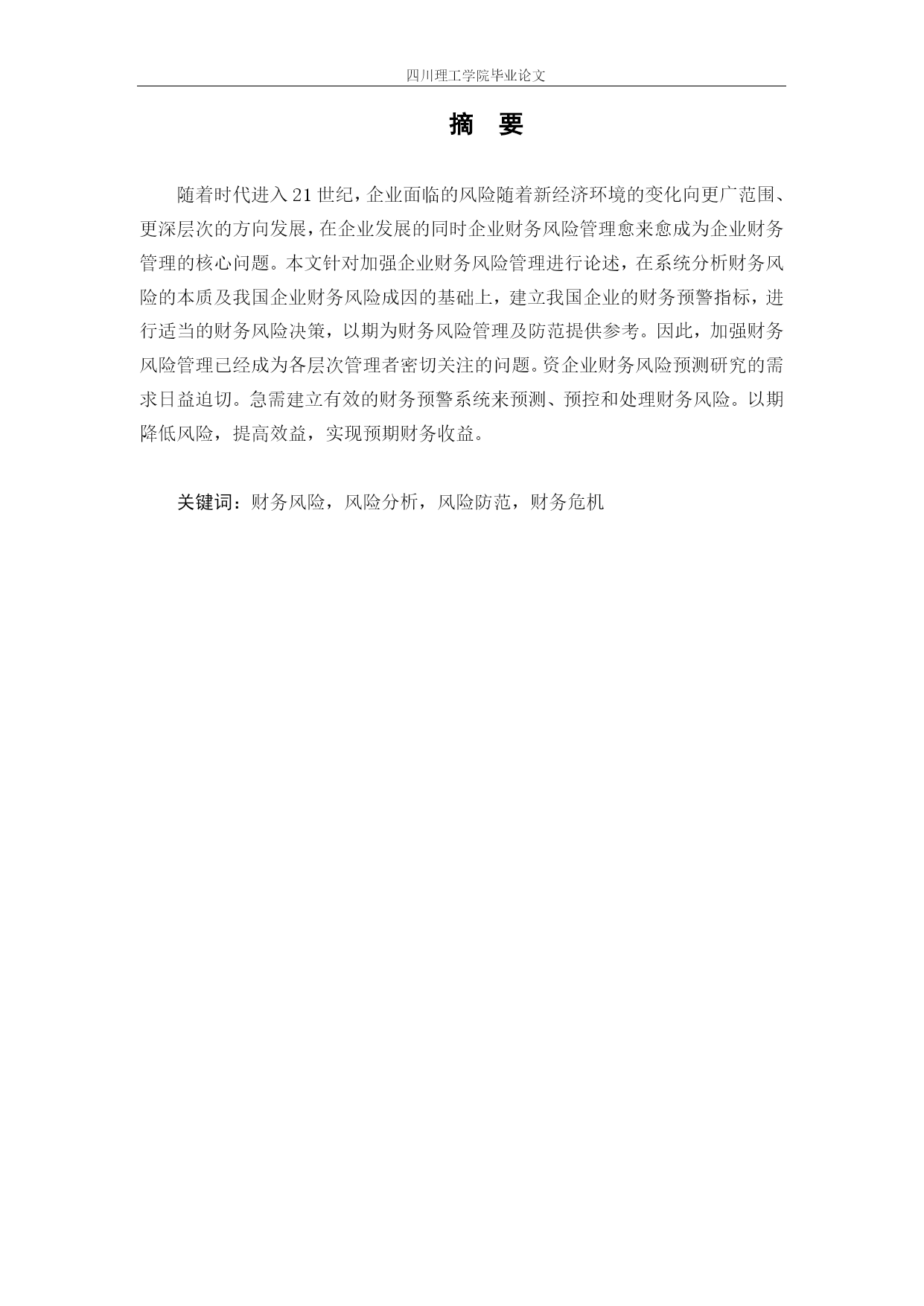 四川理工学院毕业论文

摘 要

随着时代进入21世纪，企业面临的风险随着新经济环境的变化向更广范围、更深层次的方向发展，在企业发展的同时企业财务风险管理愈来愈成为企业财务管理的核心问题。本文针对加强企业财务风险管理进行论述，在系统分析财务风险的本质及我国企业财务风险成因的基础上，建立我国企业的财务预警指标，进行适当的财务风险决策，以期为财务风险管理及防范提供参考。因此，加强财务风险管理已经成为各层次管理者密切关注的问题。资企业财务风险预测研究的需求日益迫切。急需建立有效的财务预警系统来预测、预控和处理财务风险。以期降低风险，提高效益，实现预期财务收益。

关键词：财务风险，风险分析，风险防范，财务危机